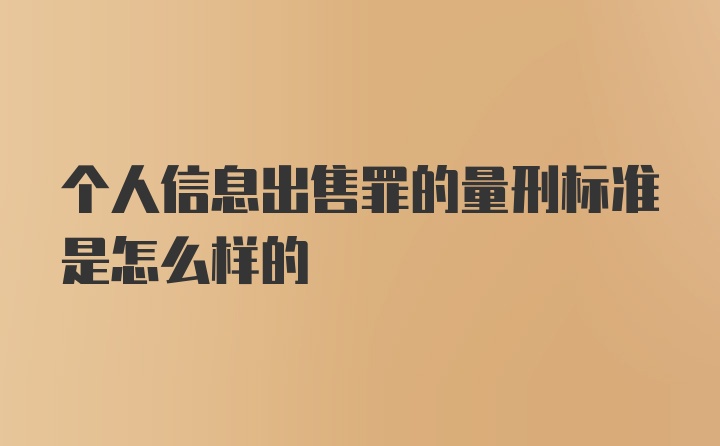 个人信息出售罪的量刑标准是怎么样的